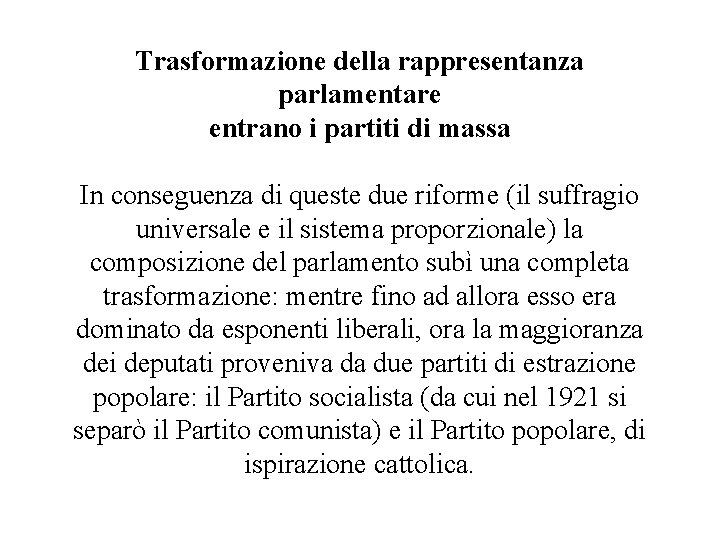 Trasformazione della rappresentanza parlamentare
entrano i partiti di massa

In conseguenza di queste due riforme (il suffragio universale e il sistema proporzionale) la composizione del parlamento subì una completa trasformazione: mentre fino ad allora esso era dominato da esponenti liberali, ora la maggioranza dei deputati proveniva da due partiti di estrazione popolare: il Partito socialista (da cui nel 1921 si separò il Partito comunista) e il Partito popolare, di ispirazione cattolica.